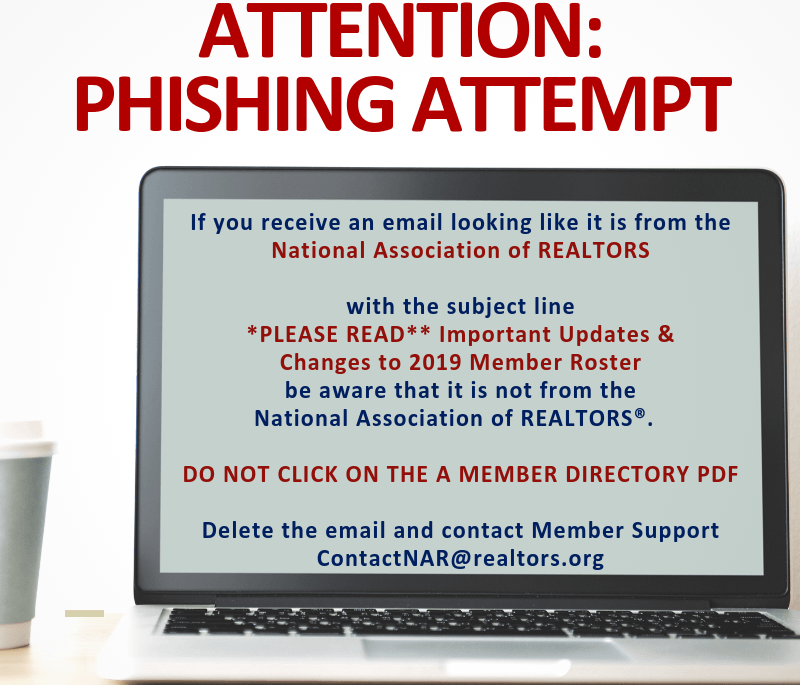 ATTENTION:
PHISHING ATTEMPT

If you receive an email looking like it is from the
National Association of REALTORS

with the subject line
*PLEASE READ** Important Updates &
Changes to 2019 Member Roster
be aware that it is not from the
National Association of REALTORS®.

DO NOT CLICK ON THE A MEMBER DIRECTORY PDF

Delete the email and contact Member Support
ContactNAR@realtors.org